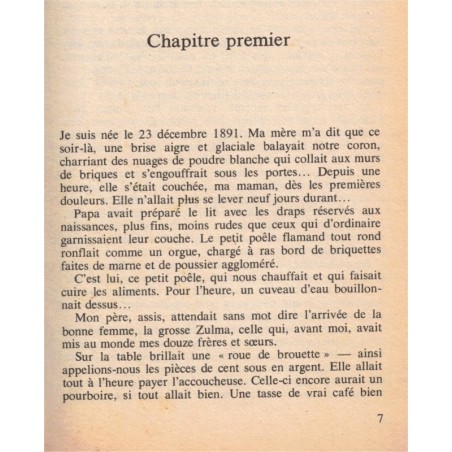 Chapitre premier

Je suis née le 23 décembre 1891. Ma mère m'a dit que ce soir-là, une brise aigre et glaciale balayait notre coron, charriant des nuages de poudre blanche qui collait aux murs de briques et s'engouffrait sous les portes… Depuis une heure, elle s'était couchée, ma maman, dès les premières douleurs. Elle n'allait plus se lever neuf jours durant…

Papa avait préparé le lit avec les draps réservés aux naissances, plus fins, moins rudes que ceux qui d'ordinaire garnissaient leur couche. Le petit poêle flamand tout rond ronflait comme un orgue, chargé à ras bord de briquettes faites de marne et de poussier aggloméré.

C'est lui, ce petit poêle, qui nous chauffait et qui faisait cuire les aliments. Pour l'heure, un cuveau d'eau bouillonnait dessus…

Mon père, assis, attendait sans mot dire l'arrivée de la bonne femme, la grosse Zulma, celle qui, avant moi, avait mis au monde mes douze frères et sœurs.

Sur la table brillait une « roue de brouette » — ainsi appelions-nous les pièces de cent sous en argent. Elle allait tout à l'heure payer l'accoucheuse. Celle-ci encore aurait un pourboire, si tout allait bien. Une tasse de vrai café bien

7